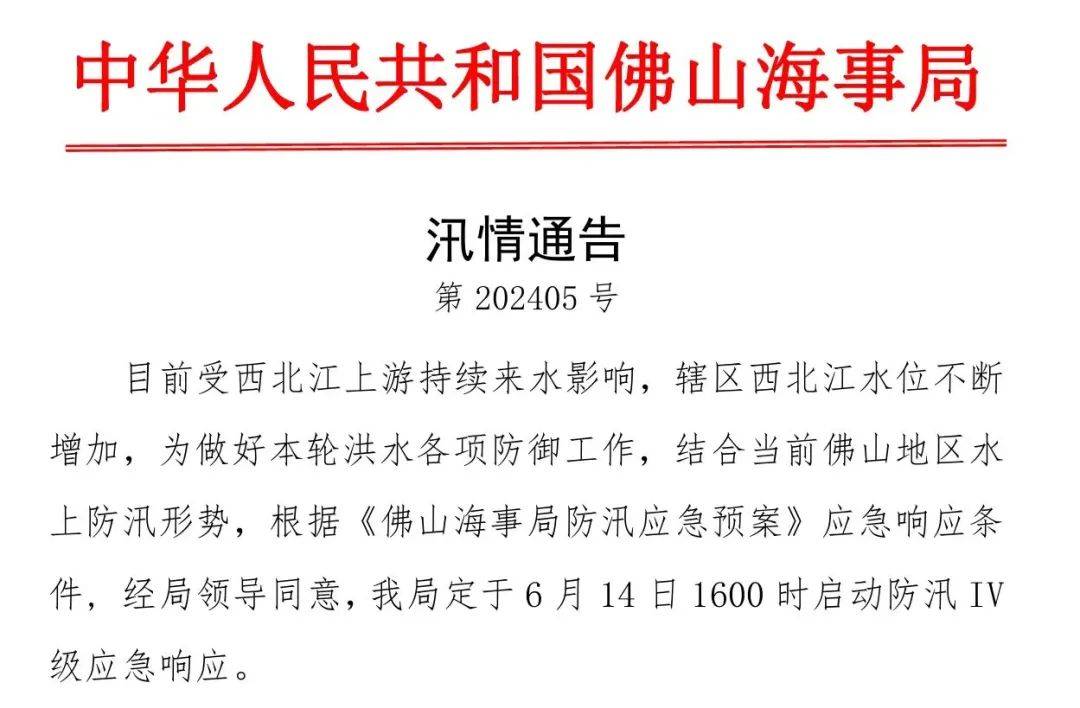 中华人民共和国佛山海事局

汛情通告
第 202405 号

目前受西北江上游持续来水影响，辖区西北江水位不断增加，为做好本轮洪水各项防御工作，结合当前佛山地区水上防汛形势，根据《佛山海事局防汛应急预案》应急响应条件，经局领导同意，我局定于 6 月 14 日 1600 时启动防汛 IV 级应急响应。